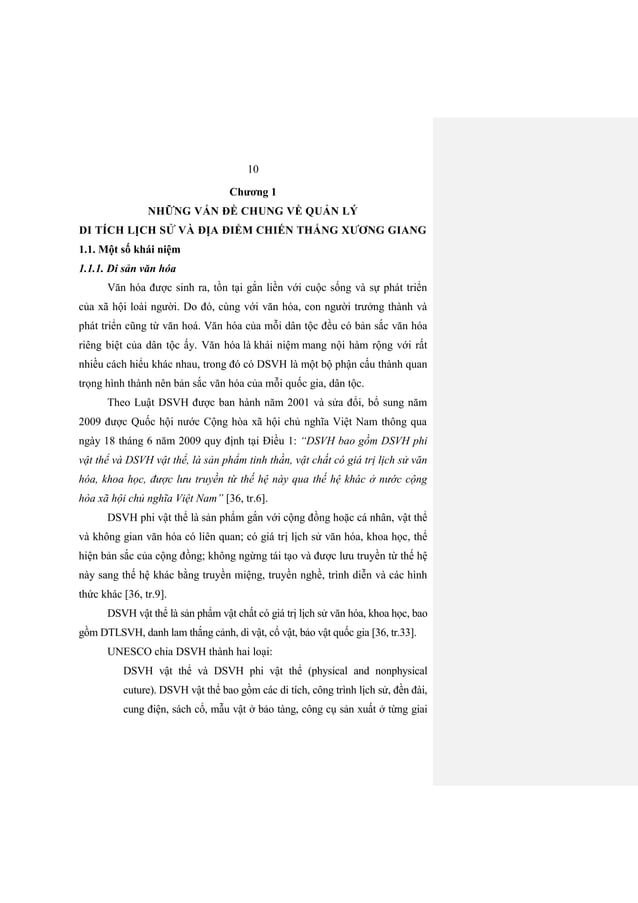 10

Chương 1

NHỮNG VẤN ĐỀ CHUNG VỀ QUẢN LÝ

DI TÍCH LỊCH SỬ VÀ ĐỊA ĐIỂM CHIẾN THẮNG XƯƠNG GIANG

1.1. Một số khái niệm

1.1.1. Di sản văn hóa

Văn hóa được sinh ra, tồn tại gắn liền với cuộc sống và sự phát triển của xã hội loài người. Do đó, cùng với văn hóa, con người trưởng thành và phát triển cũng từ văn hoá. Văn hóa của mỗi dân tộc đều có bản sắc văn hóa riêng biệt của dân tộc ấy. Văn hóa là khái niệm mang nội hàm rộng với rất nhiều cách hiểu khác nhau, trong đó có DSVH là một bộ phận cấu thành quan trọng hình thành nên bản sắc văn hóa của mỗi quốc gia, dân tộc.

Theo Luật DSVH được ban hành năm 2001 và sửa đổi, bổ sung năm 2009 được Quốc hội nước Cộng hòa xã hội chủ nghĩa Việt Nam thông qua ngày 18 tháng 6 năm 2009 quy định tại Điều 1: "DSVH bao gồm DSVH phi vật thể và DSVH vật thể, là sản phẩm tinh thần, vật chất có giá trị lịch sử văn hóa, khoa học, được lưu truyền từ thế hệ này qua thế hệ khác ở nước cộng hòa xã hội chủ nghĩa Việt Nam" [36, tr.6].

DSVH phi vật thể là sản phẩm gắn với cộng đồng hoặc cá nhân, vật thể và không gian văn hóa có liên quan; có giá trị lịch sử văn hóa, khoa học, thể hiện bản sắc của cộng đồng; không ngừng tái tạo và được lưu truyền từ thế hệ này sang thế hệ khác bằng truyền miệng, truyền nghề, trình diễn và các hình thức khác [36, tr.9].

DSVH vật thể là sản phẩm vật chất có giá trị lịch sử văn hóa, khoa học, bao gồm DTLSVH, danh lam thắng cảnh, di vật, cổ vật, bảo vật quốc gia [36, tr.33].

UNESCO chia DSVH thành hai loại:

DSVH vật thể và DSVH phi vật thể (physical and nonphysical cuture). DSVH vật thể bao gồm các di tích, công trình lịch sử, đền đài, cung điện, sách cổ, mẫu vật ở bảo tàng, công cụ sản xuất ở từng giai